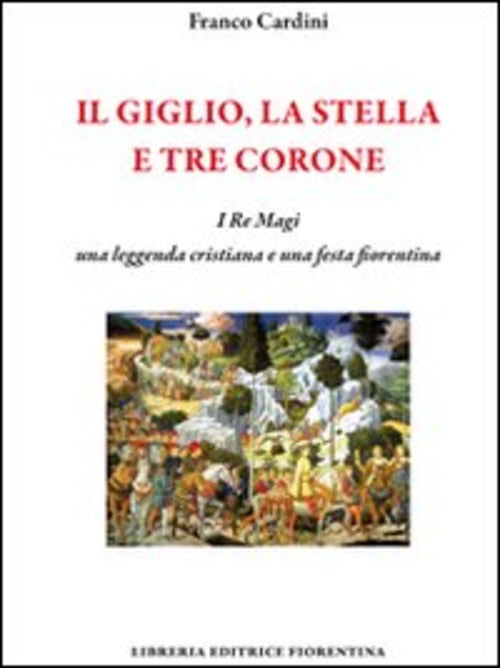 Franco Cardini

IL GIGLIO, LA STELLA E TRE CORONE

I Re Magi
una leggenda cristiana e una festa fiorentina

LIBRERIA EDITRICE FIORENTINA